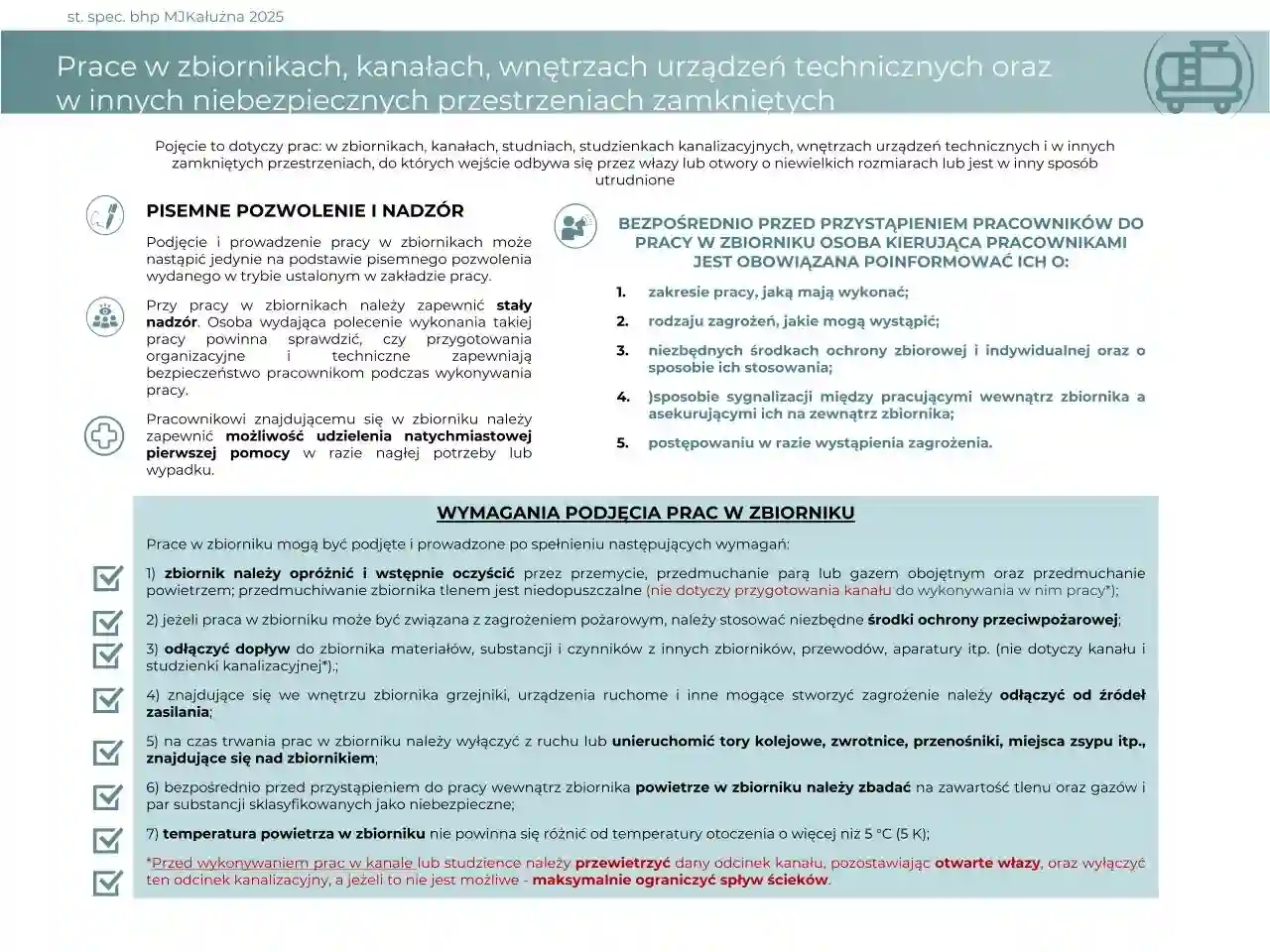 st. spec. bhp MJKałużna 2025

Prace w zbiornikach, kanałach, wnętrzach urządzeń technicznych oraz w innych niebezpiecznych przestrzeniach zamkniętych

Pojęcie to dotyczy prac: w zbiornikach, kanałach, studniach, studzienkach kanalizacyjnych, wnętrzach urządzeń technicznych i w innych zamkniętych przestrzeniach, do których wejście odbywa się przez włazy lub otwory o niewielkich rozmiarach lub jest w inny sposób utrudnione

PISEMNE POZWOLENIE I NADZÓR

Podjęcie i prowadzenie pracy w zbiornikach może nastąpić jedynie na podstawie pisemnego pozwolenia wydanego w trybie ustalonym w zakładzie pracy.

Przy pracy w zbiornikach należy zapewnić stały nadzór. Osoba wydająca polecenie wykonania takiej pracy powinna sprawdzić, czy przygotowania organizacyjne i techniczne zapewniają bezpieczeństwo pracownikom podczas wykonywania pracy.

Pracownikowi znajdującemu się w zbiorniku należy zapewnić możliwość udzielenia natychmiastowej pierwszej pomocy w razie nagłej potrzeby lub wypadku.

BEZPOŚREDNIO PRZED PRZYSTĄPIENIEM PRACOWNIKÓW DO PRACY W ZBIORNIKU OSOBA KIERUJĄCA PRACOWNIKAMI JEST OBOWIĄZANA POINFORMOWAĆ ICH O:

1. zakresie pracy, jaką mają wykonać;
2. rodzaju zagrożeń, jakie mogą wystąpić;
3. niezbędnych środkach ochrony zbiorowej i indywidualnej oraz o sposobie ich stosowania;
4. )sposobie sygnalizacji między pracującymi wewnątrz zbiornika a asekurującymi ich na zewnątrz zbiornika;
5. postępowaniu w razie wystąpienia zagrożenia.

WYMAGANIA PODJĘCIA PRAC W ZBIORNIKU

Prace w zbiorniku mogą być podjęte i prowadzone po spełnieniu następujących wymagań:

1) zbiornik należy opróżnić i wstępnie oczyścić przez przemycie, przedmuchanie parą lub gazem obojętnym oraz przedmuchanie powietrzem; przedmuchiwanie zbiornika tlenem jest niedopuszczalne (nie dotyczy przygotowania kanału do wykonywania w nim pracy*);

2) jeżeli praca w zbiorniku może być związana z zagrożeniem pożarowym, należy stosować niezbędne środki ochrony przeciwpożarowej;

3) odłączyć dopływ do zbiornika materiałów, substancji i czynników z innych zbiorników, przewodów, aparatury itp. (nie dotyczy kanału i studzienki kanalizacyjnej*).;

4) znajdujące się we wnętrzu zbiornika grzejniki, urządzenia ruchome i inne mogące stworzyć zagrożenie należy odłączyć od źródeł zasilania;

5) na czas trwania prac w zbiorniku należy wyłączyć z ruchu lub unieruchomić tory kolejowe, zwrotnice, przenośniki, miejsca zsypu itp., znajdujące się nad zbiornikiem;

6) bezpośrednio przed przystąpieniem do pracy wewnątrz zbiornika powietrze w zbiorniku należy zbadać na zawartość tlenu oraz gazów i par substancji sklasyfikowanych jako niebezpieczne;

7) temperatura powietrza w zbiorniku nie powinna się różnić od temperatury otoczenia o więcej niż 5 °C (5 K);

*Przed wykonywaniem prac w kanale lub studzience należy przewietrzyć dany odcinek kanału, pozostawiając otwarte włazy, oraz wyłączyć ten odcinek kanalizacyjny, a jeżeli to nie jest możliwe - maksymalnie ograniczyć spływ ścieków.